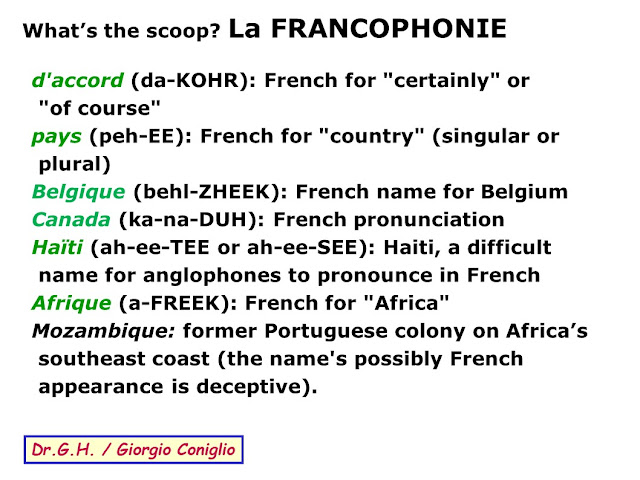 What's the scoop? La FRANCOPHONIE

d'accord (da-KOHR): French for "certainly" or "of course"

pays (peh-EE): French for "country" (singular or plural)

Belgique (behl-ZHEEK): French name for Belgium

Canada (ka-na-DUH): French pronunciation

Haïti (ah-ee-TEE or ah-ee-SEE): Haiti, a difficult name for anglophones to pronounce in French

Afrique (a-FREEK): French for "Africa"

Mozambique: former Portuguese colony on Africa's southeast coast (the name's possibly French appearance is deceptive).

Dr.G.H. / Giorgio Coniglio